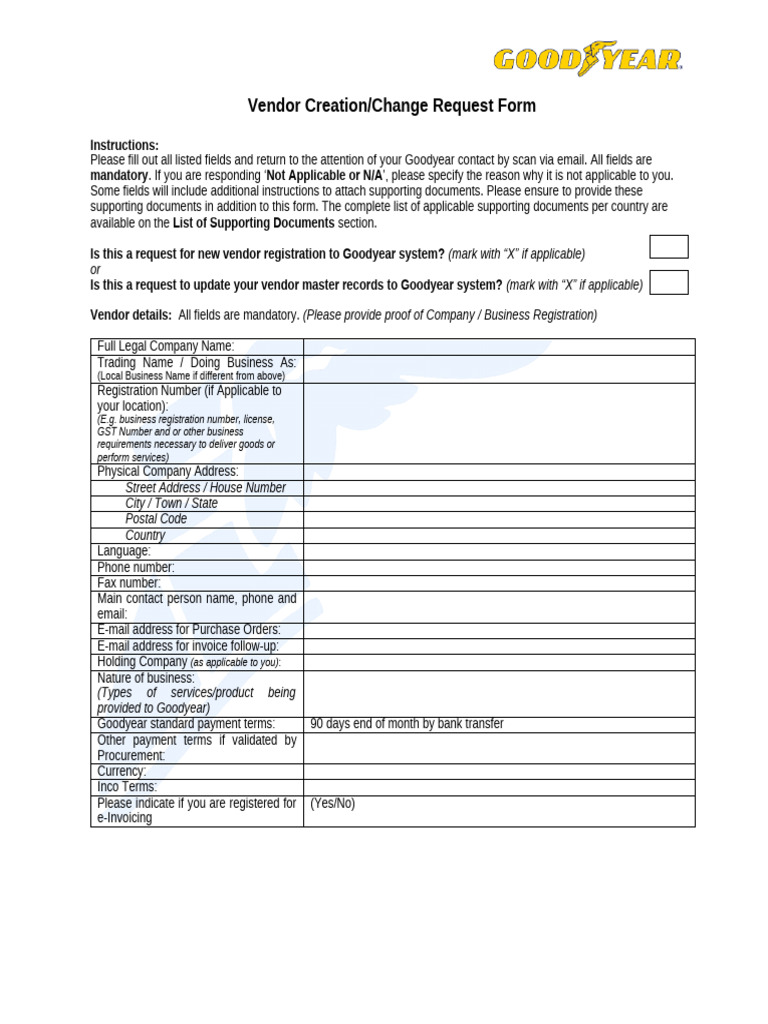 GOODYEAR

Vendor Creation/Change Request Form

Instructions:
Please fill out all listed fields and return to the attention of your Goodyear contact by scan via email. All fields are mandatory. If you are responding 'Not Applicable or N/A', please specify the reason why it is not applicable to you. Some fields will include additional instructions to attach supporting documents. Please ensure to provide these supporting documents in addition to this form. The complete list of applicable supporting documents per country are available on the List of Supporting Documents section.

Is this a request for new vendor registration to Goodyear system? (mark with "X" if applicable)
or
Is this a request to update your vendor master records to Goodyear system? (mark with "X" if applicable)

Vendor details: All fields are mandatory. (Please provide proof of Company / Business Registration)

| | |
|---|---|
| Full Legal Company Name: | |
| Trading Name / Doing Business As: (Local Business Name if different from above) | |
| Registration Number (if Applicable to your location): (E.g. business registration number, license, GST Number and or other business requirements necessary to deliver goods or perform services) | |
| Physical Company Address: | |
| Street Address / House Number | |
| City / Town / State | |
| Postal Code | |
| Country | |
| Language: | |
| Phone number: | |
| Fax number: | |
| Main contact person name, phone and email: | |
| E-mail address for Purchase Orders: | |
| E-mail address for invoice follow-up: | |
| Holding Company (as applicable to you): | |
| Nature of business: (Types of services/product being provided to Goodyear) | |
| Goodyear standard payment terms: | 90 days end of month by bank transfer |
| Other payment terms if validated by Procurement: | |
| Currency: | |
| Inco Terms: | |
| Please indicate if you are registered for e-Invoicing | (Yes/No) |